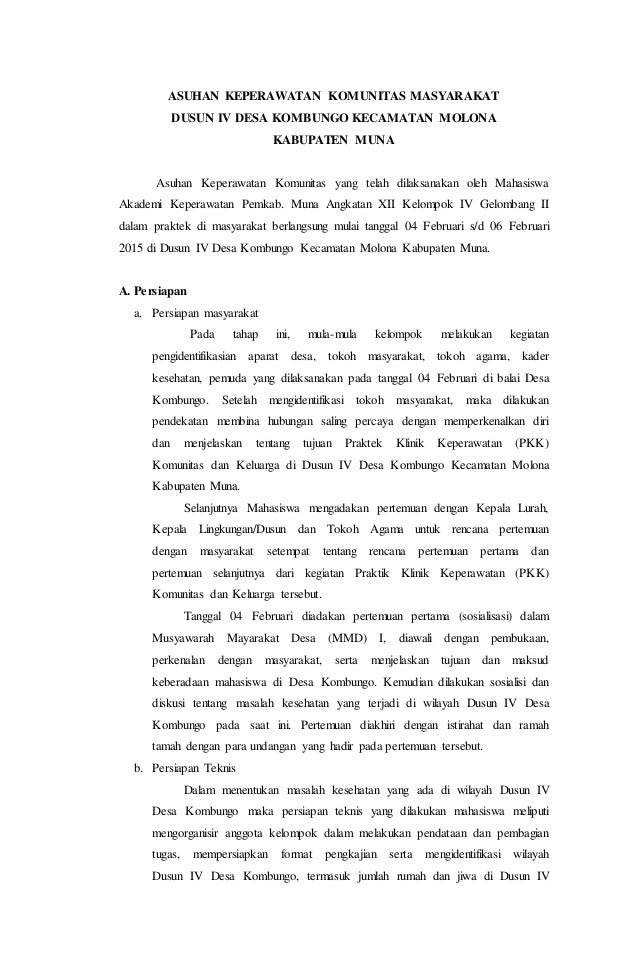 ASUHAN KEPERAWATAN KOMUNITAS MASYARAKAT
DUSUN IV DESA KOMBUNGO KECAMATAN MOLONA
KABUPATEN MUNA

Asuhan Keperawatan Komunitas yang telah dilaksanakan oleh Mahasiswa Akademi Keperawatan Pemkab. Muna Angkatan XII Kelompok IV Gelombang II dalam praktek di masyarakat berlangsung mulai tanggal 04 Februari s/d 06 Februari 2015 di Dusun IV Desa Kombungo Kecamatan Molona Kabupaten Muna.

A. Persiapan

a. Persiapan masyarakat

Pada tahap ini, mula-mula kelompok melakukan kegiatan pengidentifikasian aparat desa, tokoh masyarakat, tokoh agama, kader kesehatan, pemuda yang dilaksanakan pada tanggal 04 Februari di balai Desa Kombungo. Setelah mengidentifikasi tokoh masyarakat, maka dilakukan pendekatan membina hubungan saling percaya dengan memperkenalkan diri dan menjelaskan tentang tujuan Praktek Klinik Keperawatan (PKK) Komunitas dan Keluarga di Dusun IV Desa Kombungo Kecamatan Molona Kabupaten Muna.

Selanjutnya Mahasiswa mengadakan pertemuan dengan Kepala Lurah, Kepala Lingkungan/Dusun dan Tokoh Agama untuk rencana pertemuan dengan masyarakat setempat tentang rencana pertemuan pertama dan pertemuan selanjutnya dari kegiatan Praktik Klinik Keperawatan (PKK) Komunitas dan Keluarga tersebut.

Tanggal 04 Februari diadakan pertemuan pertama (sosialisasi) dalam Musyawarah Mayarakat Desa (MMD) I, diawali dengan pembukaan, perkenalan dengan masyarakat, serta menjelaskan tujuan dan maksud keberadaan mahasiswa di Desa Kombungo. Kemudian dilakukan sosialisi dan diskusi tentang masalah kesehatan yang terjadi di wilayah Dusun IV Desa Kombungo pada saat ini. Pertemuan diakhiri dengan istirahat dan ramah tamah dengan para undangan yang hadir pada pertemuan tersebut.

b. Persiapan Teknis

Dalam menentukan masalah kesehatan yang ada di wilayah Dusun IV Desa Kombungo maka persiapan teknis yang dilakukan mahasiswa meliputi mengorganisir anggota kelompok dalam melakukan pendataan dan pembagian tugas, mempersiapkan format pengkajian serta mengidentifikasi wilayah Dusun IV Desa Kombungo, termasuk jumlah rumah dan jiwa di Dusun IV